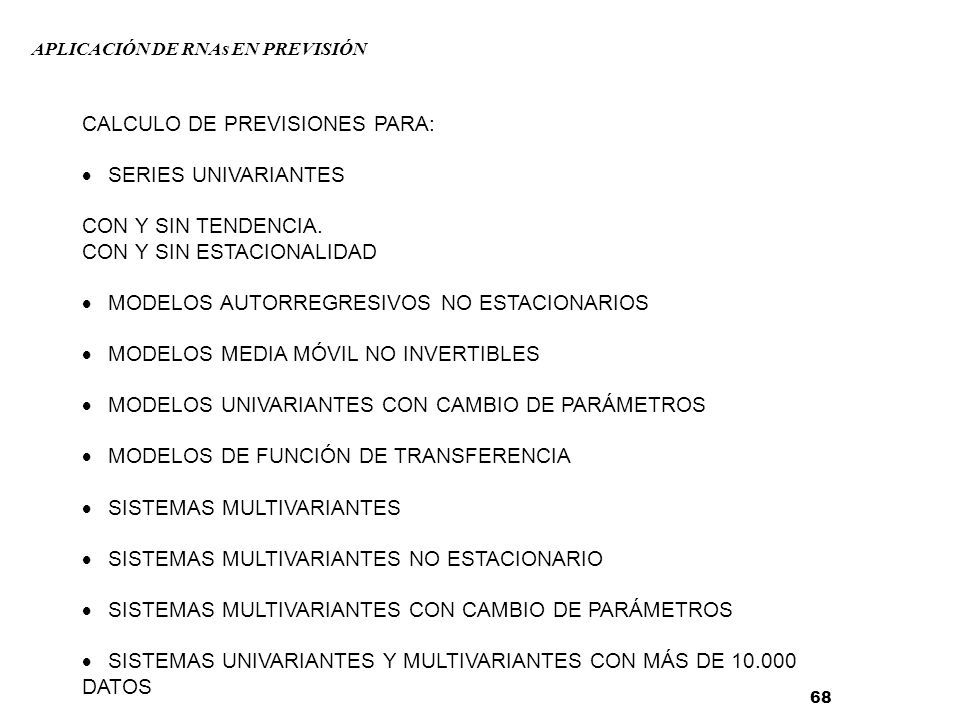 APLICACIÓN DE RNAs EN PREVISIÓN

CALCULO DE PREVISIONES PARA:

• SERIES UNIVARIANTES

CON Y SIN TENDENCIA.
CON Y SIN ESTACIONALIDAD

• MODELOS AUTORREGRESIVOS NO ESTACIONARIOS

• MODELOS MEDIA MÓVIL NO INVERTIBLES

• MODELOS UNIVARIANTES CON CAMBIO DE PARÁMETROS

• MODELOS DE FUNCIÓN DE TRANSFERENCIA

• SISTEMAS MULTIVARIANTES

• SISTEMAS MULTIVARIANTES NO ESTACIONARIO

• SISTEMAS MULTIVARIANTES CON CAMBIO DE PARÁMETROS

• SISTEMAS UNIVARIANTES Y MULTIVARIANTES CON MÁS DE 10.000 DATOS

68